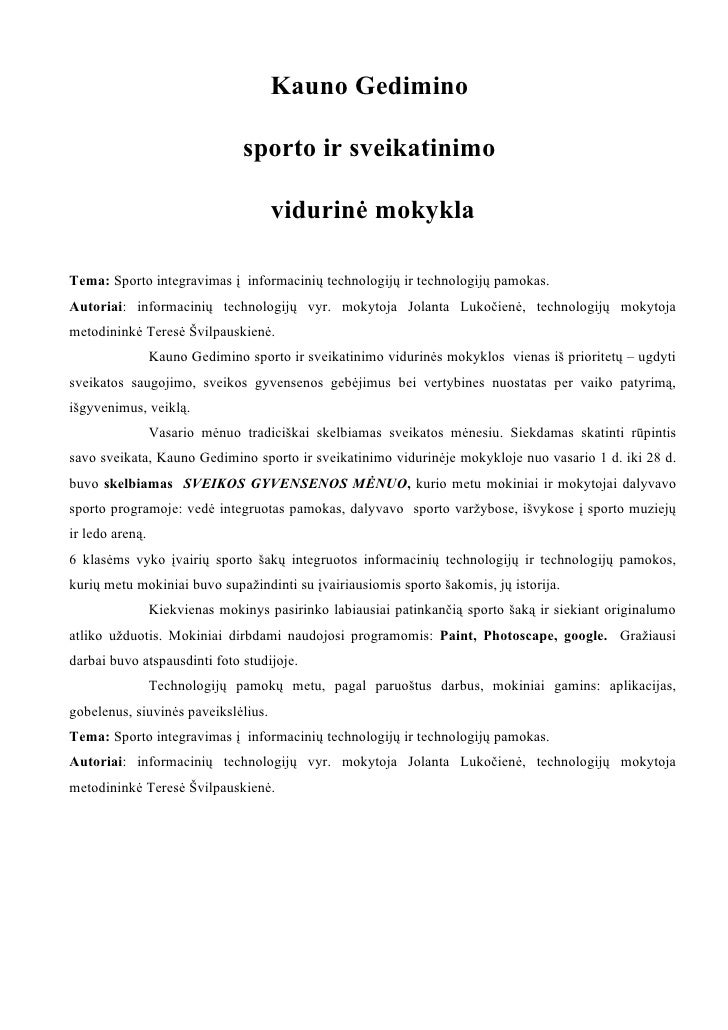 Kauno Gedimino

sporto ir sveikatinimo

vidurinė mokykla

Tema: Sporto integravimas į informacinių technologijų ir technologijų pamokas.
Autoriai: informacinių technologijų vyr. mokytoja Jolanta Lukočienė, technologijų mokytoja metodininkė Teresė Švilpauskienė.

Kauno Gedimino sporto ir sveikatinimo vidurinės mokyklos vienas iš prioritetų – ugdyti sveikatos saugojimo, sveikos gyvensenos gebėjimus bei vertybines nuostatas per vaiko patyrimą, išgyvenimus, veiklą.

Vasario mėnuo tradiciškai skelbiamas sveikatos mėnesiu. Siekdamas skatinti rūpintis savo sveikata, Kauno Gedimino sporto ir sveikatinimo vidurinėje mokykloje nuo vasario 1 d. iki 28 d. buvo skelbiamas SVEIKOS GYVENSENOS MĖNUO, kurio metu mokiniai ir mokytojai dalyvavo sporto programoje: vedė integruotas pamokas, dalyvavo sporto varžybose, išvykose į sporto muziejų ir ledo areną.

6 klasėms vyko įvairių sporto šakų integruotos informacinių technologijų ir technologijų pamokos, kurių metu mokiniai buvo supažindinti su įvairiausiomis sporto šakomis, jų istorija.

Kiekvienas mokinys pasirinko labiausiai patinkančią sporto šaką ir siekiant originalumo atliko užduotis. Mokiniai dirbdami naudojosi programomis: Paint, Photoscape, google. Gražiausi darbai buvo atspausdinti foto studijoje.

Technologijų pamokų metu, pagal paruoštus darbus, mokiniai gamins: aplikacijas, gobelenus, siuvinės paveikslėlius.
Tema: Sporto integravimas į informacinių technologijų ir technologijų pamokas.
Autoriai: informacinių technologijų vyr. mokytoja Jolanta Lukočienė, technologijų mokytoja metodininkė Teresė Švilpauskienė.